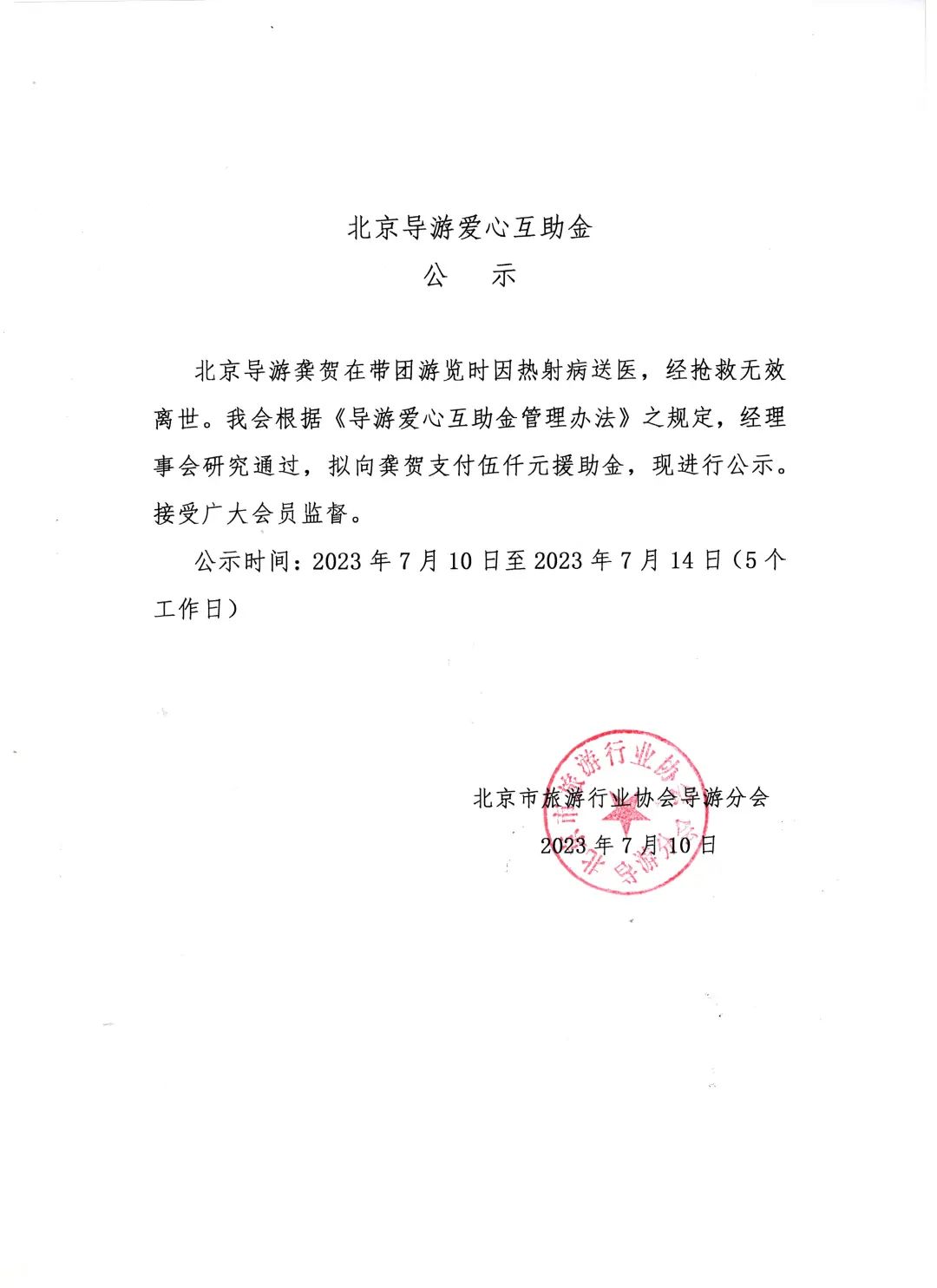 北京导游爱心互助金

公　示

北京导游龚贺在带团游览时因热射病送医，经抢救无效离世。我会根据《导游爱心互助金管理办法》之规定，经理事会研究通过，拟向龚贺支付伍仟元援助金，现进行公示。接受广大会员监督。

公示时间：2023 年 7 月 10 日至 2023 年 7 月 14 日（5 个工作日）

北京市旅游行业协会导游分会

2023 年 7 月 10 日

北京市旅游行业协会导游分会